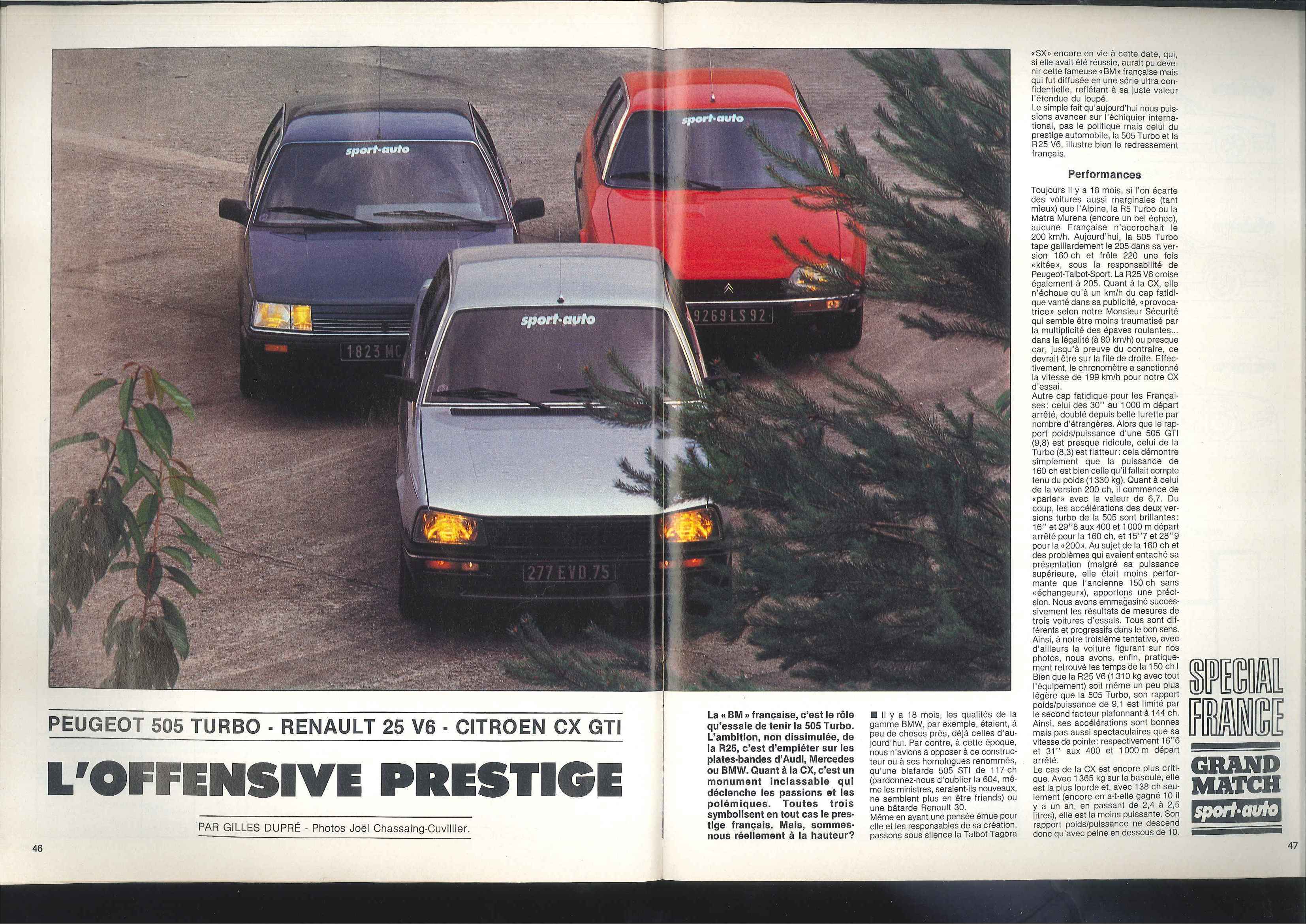 sport-auto

sport-auto

sport-auto

1823 MC

9269 LS 92

277 EVD 75

PEUGEOT 505 TURBO - RENAULT 25 V6 - CITROEN CX GTI

L'OFFENSIVE PRESTIGE

PAR GILLES DUPRÉ - Photos Joël Chassaing-Cuvillier.

46

La « BM » française, c'est le rôle qu'essaie de tenir la 505 Turbo. L'ambition, non dissimulée, de la R25, c'est d'empiéter sur les plates-bandes d'Audi, Mercedes ou BMW. Quant à la CX, c'est un monument inclassable qui déclenche les passions et les polémiques. Toutes trois symbolisent en tout cas le prestige français. Mais, sommes-nous réellement à la hauteur?

■ Il y a 18 mois, les qualités de la gamme BMW, par exemple, étaient, à peu de choses près, déjà celles d'aujourd'hui. Par contre, à cette époque, nous n'avions à opposer à ce constructeur ou à ses homologues renommés, qu'une blafarde 505 STI de 117 ch (pardonnez-nous d'oublier la 604, même les ministres, seraient-ils nouveaux, ne semblent plus en être friands) ou une bâtarde Renault 30.
Même en ayant une pensée émue pour elle et les responsables de sa création, passons sous silence la Talbot Tagora «SX» encore en vie à cette date, qui, si elle avait été réussie, aurait pu devenir cette fameuse «BM» française mais qui fut diffusée en une série ultra confidentielle, reflétant à sa juste valeur l'étendue du loupé.
Le simple fait qu'aujourd'hui nous puissions avancer sur l'échiquier international, pas le politique mais celui du prestige automobile, la 505 Turbo et la R25 V6, illustre bien le redressement français.

Performances

Toujours il y a 18 mois, si l'on écarte des voitures aussi marginales (tant mieux) que l'Alpine, la R5 Turbo ou la Matra Murena (encore un bel échec), aucune Française n'accrochait le 200 km/h. Aujourd'hui, la 505 Turbo tape gaillardement le 205 dans sa version 160 ch et frôle 220 une fois «kitée», sous la responsabilité de Peugeot-Talbot-Sport. La R25 V6 croise également à 205. Quant à la CX, elle n'échoue qu'à un km/h du cap fatidique vanté dans sa publicité, «provocatrice» selon notre Monsieur Sécurité qui semble être moins traumatisé par la multiplicité des épaves roulantes... dans la légalité (à 80 km/h) ou presque car, jusqu'à preuve du contraire, ce devrait être sur la file de droite. Effectivement, le chronomètre a sanctionné la vitesse de 199 km/h pour notre CX d'essai.
Autre cap fatidique pour les Françaises: celui des 30'' au 1000 m départ arrêté, doublé depuis belle lurette par nombre d'étrangères. Alors que le rapport poids/puissance d'une 505 GTI (9,8) est presque ridicule, celui de la Turbo (8,3) est flatteur: cela démontre simplement que la puissance de 160 ch est bien celle qu'il fallait compte tenu du poids (1 330 kg). Quant à celui de la version 200 ch, il commence de «parler» avec la valeur de 6,7. Du coup, les accélérations des deux versions turbo de la 505 sont brillantes: 16'' et 29''8 aux 400 et 1000 m départ arrêté pour la 160 ch, et 15''7 et 28''9 pour la «200». Au sujet de la 160 ch et des problèmes qui avaient entaché sa présentation (malgré sa puissance supérieure, elle était moins performante que l'ancienne 150 ch sans «échangeur»), apportons une précision. Nous avons emmagasiné successivement les résultats de mesures de trois voitures d'essais. Tous sont différents et progressifs dans le bon sens. Ainsi, à notre troisième tentative, avec d'ailleurs la voiture figurant sur nos photos, nous avons, enfin, pratiquement retrouvé les temps de la 150 ch!
Bien que la R25 V6 (1 310 kg avec tout l'équipement) soit même un peu plus légère que la 505 Turbo, son rapport poids/puissance de 9,1 est limité par le second facteur plafonnant à 144 ch. Ainsi, ses accélérations sont bonnes mais pas aussi spectaculaires que sa vitesse de pointe: respectivement 16''6 et 31'' aux 400 et 1000 m départ arrêté.
Le cas de la CX est encore plus critique. Avec 1 365 kg sur la bascule, elle est la plus lourde et, avec 138 ch seulement (encore en a-t-elle gagné 10 il y a un an, en passant de 2,4 à 2,5 litres), elle est la moins puissante. Son rapport poids/puissance ne descend donc qu'avec peine en dessous de 10.

SPECIAL FRANCE

GRAND MATCH sport-auto

47